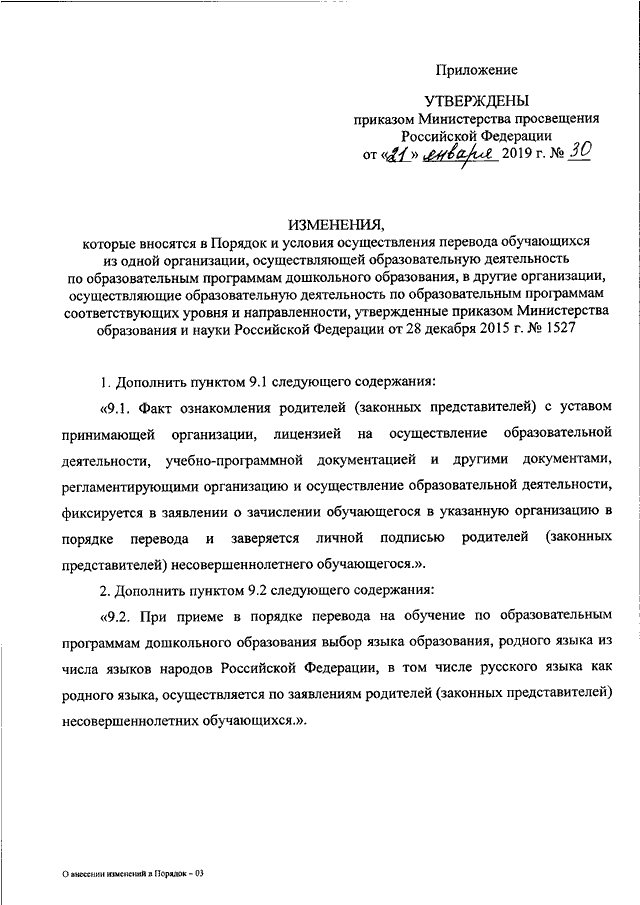 Приложение

УТВЕРЖДЕНЫ
приказом Министерства просвещения Российской Федерации
от «21» января 2019 г. № 30

ИЗМЕНЕНИЯ,
которые вносятся в Порядок и условия осуществления перевода обучающихся из одной организации, осуществляющей образовательную деятельность по образовательным программам дошкольного образования, в другие организации, осуществляющие образовательную деятельность по образовательным программам соответствующих уровня и направленности, утвержденные приказом Министерства образования и науки Российской Федерации от 28 декабря 2015 г. № 1527

1. Дополнить пунктом 9.1 следующего содержания:

«9.1. Факт ознакомления родителей (законных представителей) с уставом принимающей организации, лицензией на осуществление образовательной деятельности, учебно-программной документацией и другими документами, регламентирующими организацию и осуществление образовательной деятельности, фиксируется в заявлении о зачислении обучающегося в указанную организацию в порядке перевода и заверяется личной подписью родителей (законных представителей) несовершеннолетнего обучающегося.».

2. Дополнить пунктом 9.2 следующего содержания:

«9.2. При приеме в порядке перевода на обучение по образовательным программам дошкольного образования выбор языка образования, родного языка из числа языков народов Российской Федерации, в том числе русского языка как родного языка, осуществляется по заявлениям родителей (законных представителей) несовершеннолетних обучающихся.».

О внесении изменений в Порядок – 03